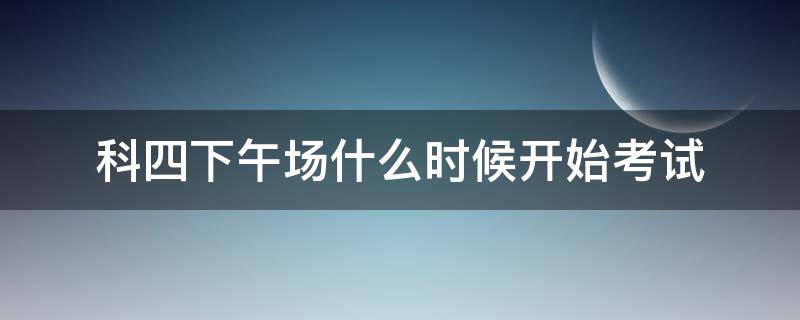 科四下午场什么时候开始考试